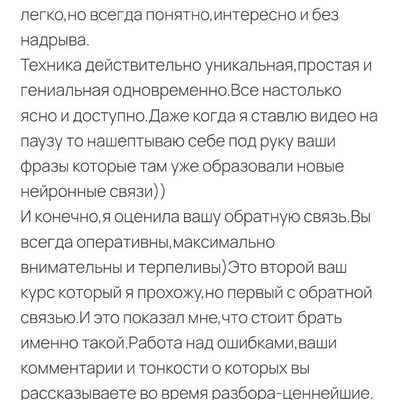 легко,но всегда понятно,интересно и без надрыва.
Техника действительно уникальная,простая и гениальная одновременно.Все настолько ясно и доступно.Даже когда я ставлю видео на паузу то нашептываю себе под руку ваши фразы которые там уже образовали новые нейронные связи))
И конечно,я оценила вашу обратную связь.Вы всегда оперативны,максимально внимательны и терпеливы)Это второй ваш курс который я прохожу,но первый с обратной связью.И это показал мне,что стоит брать именно такой.Работа над ошибками,ваши комментарии и тонкости о которых вы рассказываете во время разбора-ценнейшие.